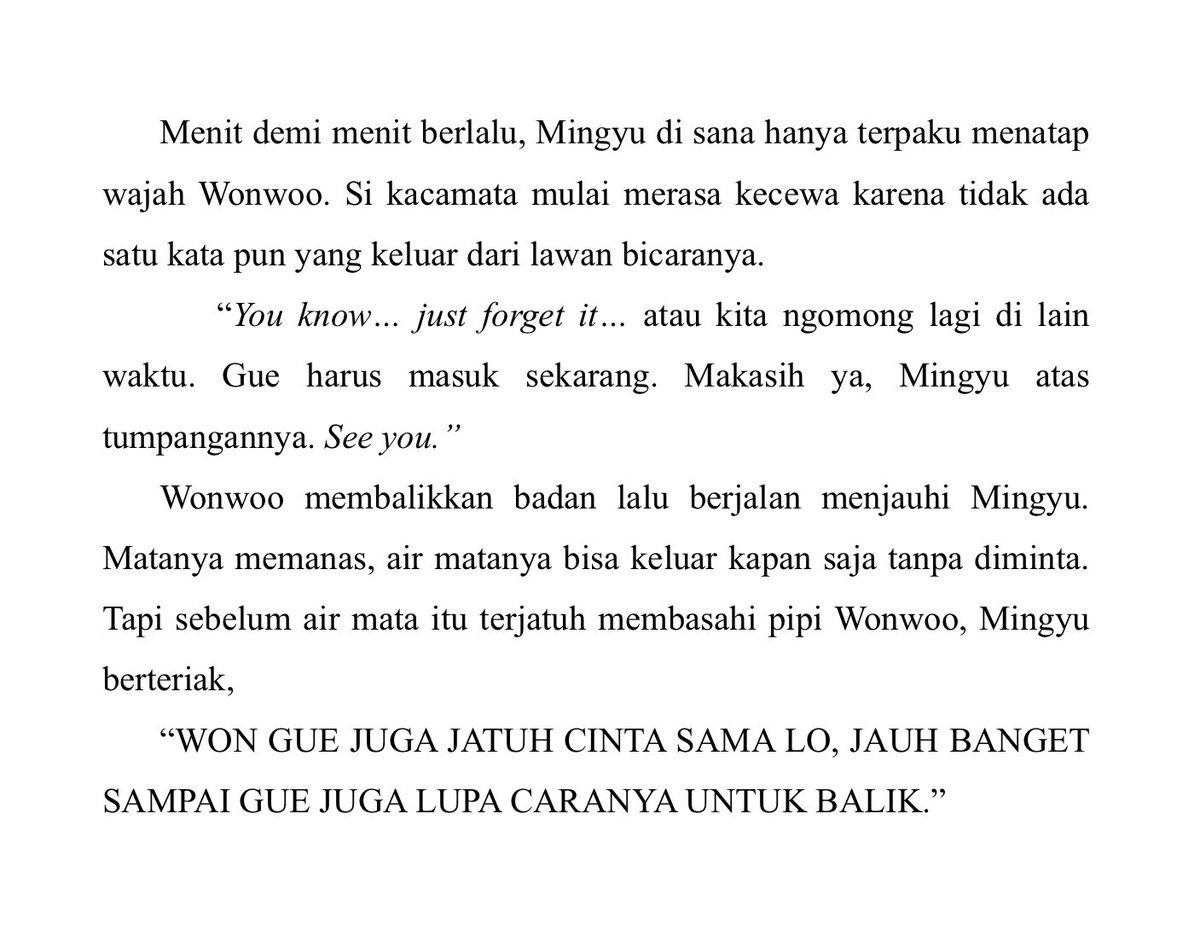 Menit demi menit berlalu, Mingyu di sana hanya terpaku menatap wajah Wonwoo. Si kacamata mulai merasa kecewa karena tidak ada satu kata pun yang keluar dari lawan bicaranya.

“You know… just forget it… atau kita ngomong lagi di lain waktu. Gue harus masuk sekarang. Makasih ya, Mingyu atas tumpangannya. See you.”

Wonwoo membalikkan badan lalu berjalan menjauhi Mingyu. Matanya memanas, air matanya bisa keluar kapan saja tanpa diminta. Tapi sebelum air mata itu terjatuh membasahi pipi Wonwoo, Mingyu berteriak,

“WON GUE JUGA JATUH CINTA SAMA LO, JAUH BANGET SAMPAI GUE JUGA LUPA CARANYA UNTUK BALIK.”